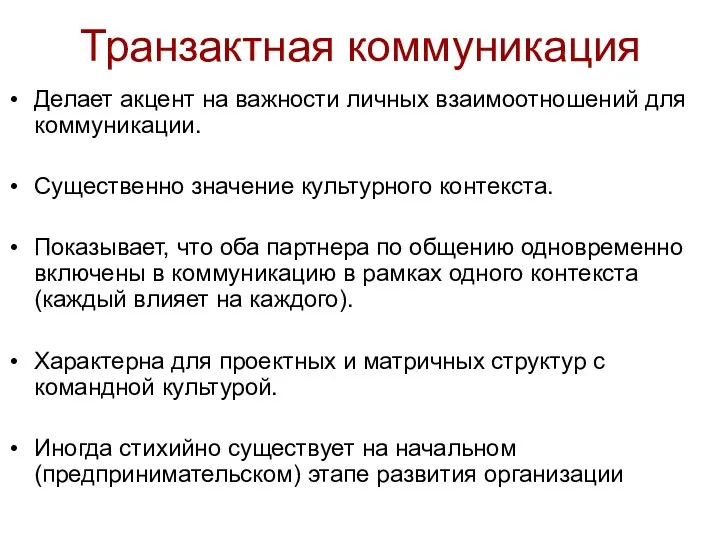 Транзактная коммуникация

• Делает акцент на важности личных взаимоотношений для коммуникации.

• Существенно значение культурного контекста.

• Показывает, что оба партнера по общению одновременно включены в коммуникацию в рамках одного контекста (каждый влияет на каждого).

• Характерна для проектных и матричных структур с командной культурой.

• Иногда стихийно существует на начальном (предпринимательском) этапе развития организации